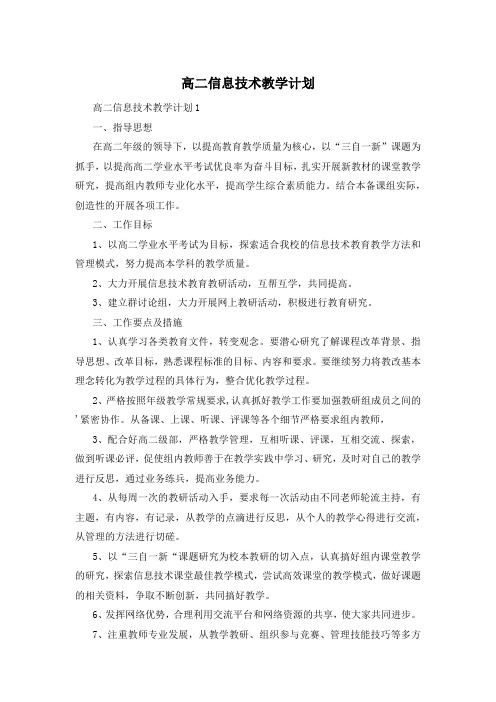 高二信息技术教学计划

高二信息技术教学计划1

一、指导思想

在高二年级的领导下，以提高教育教学质量为核心，以“三自一新”课题为抓手，以提高高二学业水平考试优良率为奋斗目标，扎实开展新教材的课堂教学研究，提高组内教师专业化水平，提高学生综合素质能力。结合本备课组实际，创造性的开展各项工作。

二、工作目标

1、以高二学业水平考试为目标，探索适合我校的信息技术教育教学方法和管理模式，努力提高本学科的教学质量。

2、大力开展信息技术教育教研活动，互帮互学，共同提高。

3、建立群讨论组，大力开展网上教研活动，积极进行教育研究。

三、工作要点及措施

1、认真学习各类教育文件，转变观念。要潜心研究了解课程改革背景、指导思想、改革目标，熟悉课程标准的目标、内容和要求。要继续努力将教改基本理念转化为教学过程的具体行为，整合优化教学过程。

2、严格按照年级教学常规要求，认真抓好教学工作要加强教研组成员之间的'紧密协作。从备课、上课、听课、评课等各个细节严格要求组内教师，

3、配合好高二级部，严格教学管理，互相听课、评课，互相交流、探索，做到听课必评，促使组内教师善于在教学实践中学习、研究，及时对自己的教学进行反思，通过业务练兵，提高业务能力。

4、从每周一次的教研活动入手，要求每一次活动由不同老师轮流主持，有主题，有内容，有记录，从教学的点滴进行反思，从个人的教学心得进行交流，从管理的方法进行切磋。

5、以“三自一新“课题研究为校本教研的切入点，认真搞好组内课堂教学的研究，探索信息技术课堂最佳教学模式，尝试高效课堂的教学模式，做好课题的相关资料，争取不断创新，共同搞好教学。

6、发挥网络优势，合理利用交流平台和网络资源的共享，使大家共同进步。

7、注重教师专业发展，从教学教研、组织参与竞赛、管理技能技巧等多方